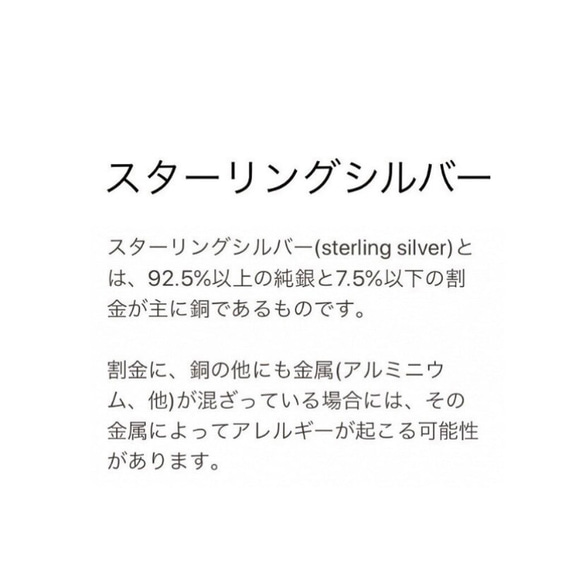 スターリングシルバー

スターリングシルバー(sterling silver)とは、92.5%以上の純銀と7.5%以下の割金が主に銅であるものです。

割金に、銅の他にも金属(アルミニウム、他)が混ざっている場合には、その金属によってアレルギーが起こる可能性があります。